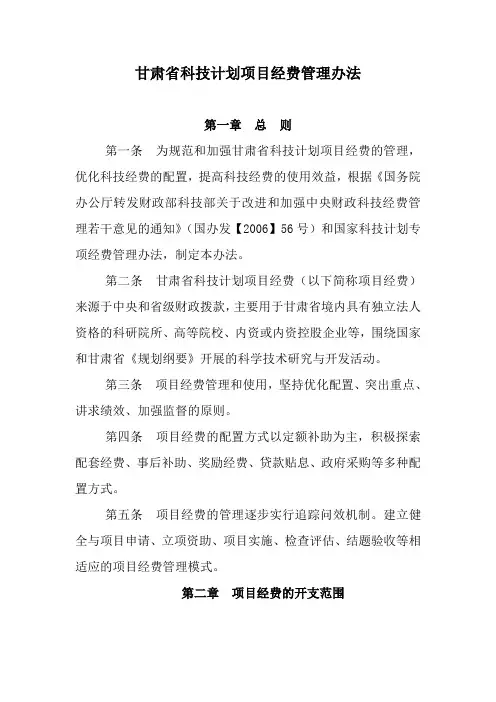 甘肃省科技计划项目经费管理办法

第一章　总　则

第一条　为规范和加强甘肃省科技计划项目经费的管理，优化科技经费的配置，提高科技经费的使用效益，根据《国务院办公厅转发财政部科技部关于改进和加强中央财政科技经费管理若干意见的通知》（国办发【2006】56号）和国家科技计划专项经费管理办法，制定本办法。

第二条　甘肃省科技计划项目经费（以下简称项目经费）来源于中央和省级财政拨款，主要用于甘肃省境内具有独立法人资格的科研院所、高等院校、内资或内资控股企业等，围绕国家和甘肃省《规划纲要》开展的科学技术研究与开发活动。

第三条　项目经费管理和使用，坚持优化配置、突出重点、讲求绩效、加强监督的原则。

第四条　项目经费的配置方式以定额补助为主，积极探索配套经费、事后补助、奖励经费、贷款贴息、政府采购等多种配置方式。

第五条　项目经费的管理逐步实行追踪问效机制。建立健全与项目申请、立项资助、项目实施、检查评估、结题验收等相适应的项目经费管理模式。

第二章　项目经费的开支范围